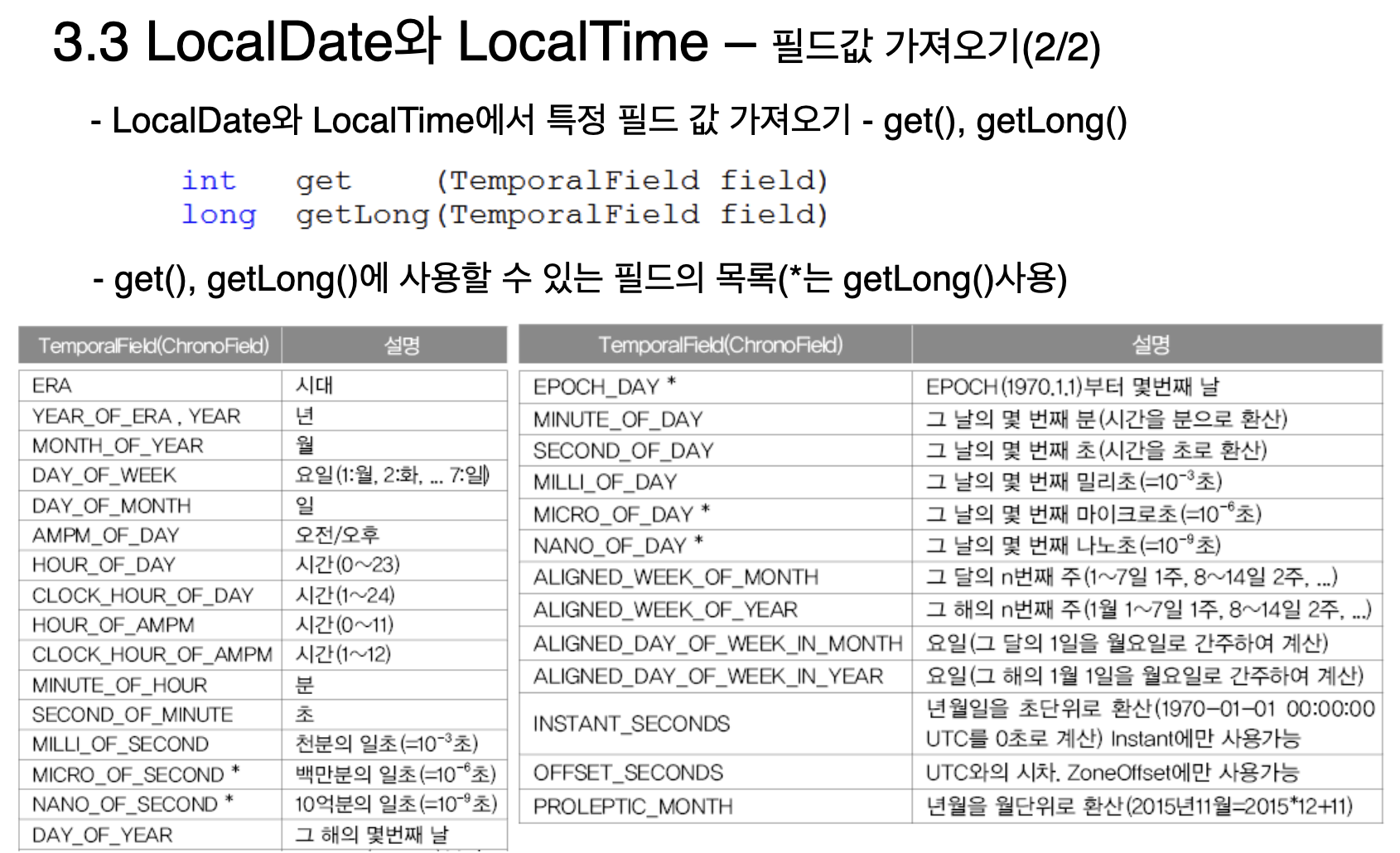 3.3 LocalDate와 LocalTime – 필드값 가져오기(2/2)

- LocalDate와 LocalTime에서 특정 필드 값 가져오기 - get(), getLong()

int    get     (TemporalField field)
long   getLong(TemporalField field)

- get(), getLong()에 사용할 수 있는 필드의 목록(*는 getLong()사용)

| TemporalField(ChronoField) | 설명 |
|---|---|
| ERA | 시대 |
| YEAR_OF_ERA , YEAR | 년 |
| MONTH_OF_YEAR | 월 |
| DAY_OF_WEEK | 요일(1:월, 2:화, ... 7:일) |
| DAY_OF_MONTH | 일 |
| AMPM_OF_DAY | 오전/오후 |
| HOUR_OF_DAY | 시간(0~23) |
| CLOCK_HOUR_OF_DAY | 시간(1~24) |
| HOUR_OF_AMPM | 시간(0~11) |
| CLOCK_HOUR_OF_AMPM | 시간(1~12) |
| MINUTE_OF_HOUR | 분 |
| SECOND_OF_MINUTE | 초 |
| MILLI_OF_SECOND | 천분의 일초(=$10^{-3}$초) |
| MICRO_OF_SECOND * | 백만분의 일초(=$10^{-6}$초) |
| NANO_OF_SECOND * | 10억분의 일초(=$10^{-9}$초) |
| DAY_OF_YEAR | 그 해의 몇번째 날 |

| TemporalField(ChronoField) | 설명 |
|---|---|
| EPOCH_DAY * | EPOCH(1970.1.1)부터 몇번째 날 |
| MINUTE_OF_DAY | 그 날의 몇 번째 분(시간을 분으로 환산) |
| SECOND_OF_DAY | 그 날의 몇 번째 초(시간을 초로 환산) |
| MILLI_OF_DAY | 그 날의 몇 번째 밀리초(=$10^{-3}$초) |
| MICRO_OF_DAY * | 그 날의 몇 번째 마이크로초(=$10^{-6}$초) |
| NANO_OF_DAY * | 그 날의 몇 번째 나노초(=$10^{-9}$초) |
| ALIGNED_WEEK_OF_MONTH | 그 달의 n번째 주(1~7일 1주, 8~14일 2주, ...) |
| ALIGNED_WEEK_OF_YEAR | 그 해의 n번째 주(1월 1~7일 1주, 8~14일 2주, ...) |
| ALIGNED_DAY_OF_WEEK_IN_MONTH | 요일(그 달의 1일을 월요일로 간주하여 계산) |
| ALIGNED_DAY_OF_WEEK_IN_YEAR | 요일(그 해의 1월 1일을 월요일로 간주하여 계산) |
| INSTANT_SECONDS | 년월일을 초단위로 환산(1970-01-01 00:00:00 UTC를 0초로 계산) Instant에만 사용가능 |
| OFFSET_SECONDS | UTC와의 시차. ZoneOffset에만 사용가능 |
| PROLEPTIC_MONTH | 년월을 월단위로 환산(2015년11월=2015*12+11) |